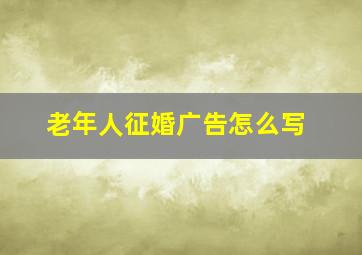 老年人征婚广告怎么写